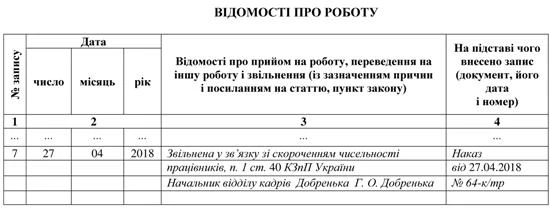 ВІДОМОСТІ ПРО РОБОТУ

| № запису | Дата | | | Відомості про прийом на роботу, переведення на іншу роботу і звільнення (із зазначенням причин і посиланням на статтю, пункт закону) | На підставі чого внесено запис (документ, його дата і номер) |
|---|---|---|---|---|---|
| | число | місяць | рік | | |
| 1 | 2 | | | 3 | 4 |
| ... | ... | ... | ... | ... | ... |
| 7 | 27 | 04 | 2018 | Звільнена у зв'язку зі скороченням чисельності | Наказ |
| | | | | працівників, п. 1 ст. 40 КЗпП України | від 27.04.2018 |
| | | | | Начальник відділу кадрів Добренька Г. О. Добренька | № 64-к/тр |
| | | | | | |